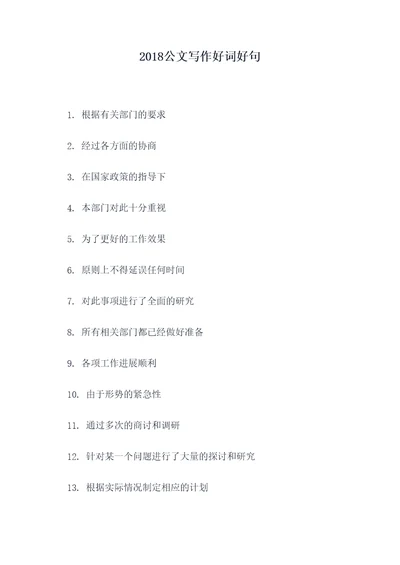 2018公文写作好词好句

1. 根据有关部门的要求

2. 经过各方面的协商

3. 在国家政策的指导下

4. 本部门对此十分重视

5. 为了更好的工作效果

6. 原则上不得延误任何时间

7. 对此事项进行了全面的研究

8. 所有相关部门都已经做好准备

9. 各项工作进展顺利

10. 由于形势的紧急性

11. 通过多次的商讨和调研

12. 针对某一个问题进行了大量的探讨和研究

13. 根据实际情况制定相应的计划